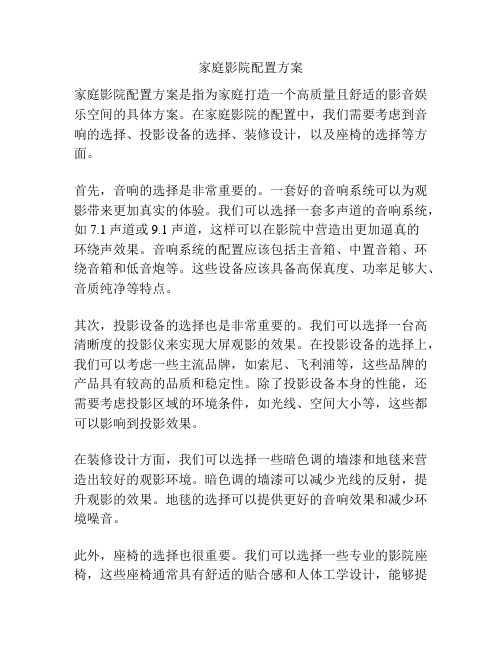 家庭影院配置方案

家庭影院配置方案是指为家庭打造一个高质量且舒适的影音娱乐空间的具体方案。在家庭影院的配置中，我们需要考虑到音响的选择、投影设备的选择、装修设计，以及座椅的选择等方面。

首先，音响的选择是非常重要的。一套好的音响系统可以为观影带来更加真实的体验。我们可以选择一套多声道的音响系统，如 7.1 声道或 9.1 声道，这样可以在影院中营造出更加逼真的环绕声效果。音响系统的配置应该包括主音箱、中置音箱、环绕音箱和低音炮等。这些设备应该具备高保真度、功率足够大、音质纯净等特点。

其次，投影设备的选择也是非常重要的。我们可以选择一台高清晰度的投影仪来实现大屏观影的效果。在投影设备的选择上，我们可以考虑一些主流品牌，如索尼、飞利浦等，这些品牌的产品具有较高的品质和稳定性。除了投影设备本身的性能，还需要考虑投影区域的环境条件，如光线、空间大小等，这些都可以影响到投影效果。

在装修设计方面，我们可以选择一些暗色调的墙漆和地毯来营造出较好的观影环境。暗色调的墙漆可以减少光线的反射，提升观影的效果。地毯的选择可以提供更好的音响效果和减少环境噪音。

此外，座椅的选择也很重要。我们可以选择一些专业的影院座椅，这些座椅通常具有舒适的贴合感和人体工学设计，能够提